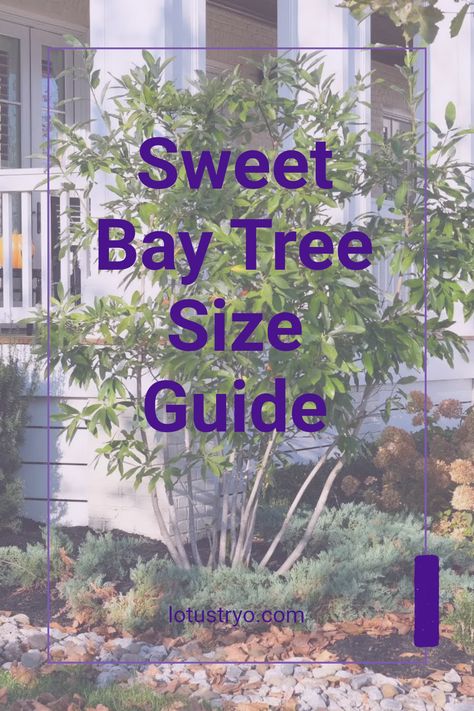 Sweet Bay Tree Size Guide

lotustryo.com